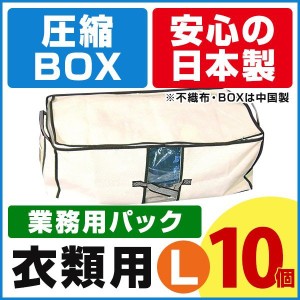 圧縮
BOX

安心の
日本製

※不織布・BOXは中国製

業務用パック

衣類用 L 10個